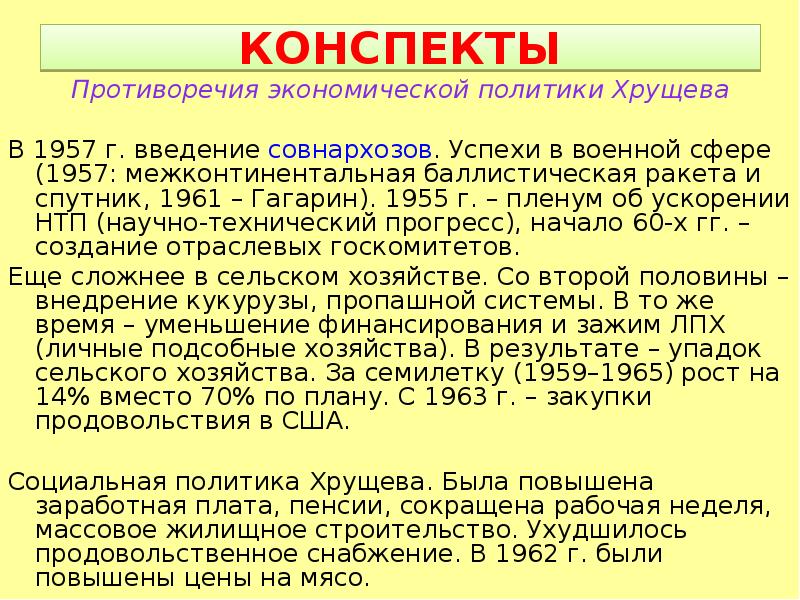 КОНСПЕКТЫ

Противоречия экономической политики Хрущева

В 1957 г. введение совнархозов. Успехи в военной сфере (1957: межконтинентальная баллистическая ракета и спутник, 1961 – Гагарин). 1955 г. – пленум об ускорении НТП (научно-технический прогресс), начало 60-х гг. – создание отраслевых госкомитетов.

Еще сложнее в сельском хозяйстве. Со второй половины – внедрение кукурузы, пропашной системы. В то же время – уменьшение финансирования и зажим ЛПХ (личные подсобные хозяйства). В результате – упадок сельского хозяйства. За семилетку (1959–1965) рост на 14% вместо 70% по плану. С 1963 г. – закупки продовольствия в США.

Социальная политика Хрущева. Была повышена заработная плата, пенсии, сокращена рабочая неделя, массовое жилищное строительство. Ухудшилось продовольственное снабжение. В 1962 г. были повышены цены на мясо.